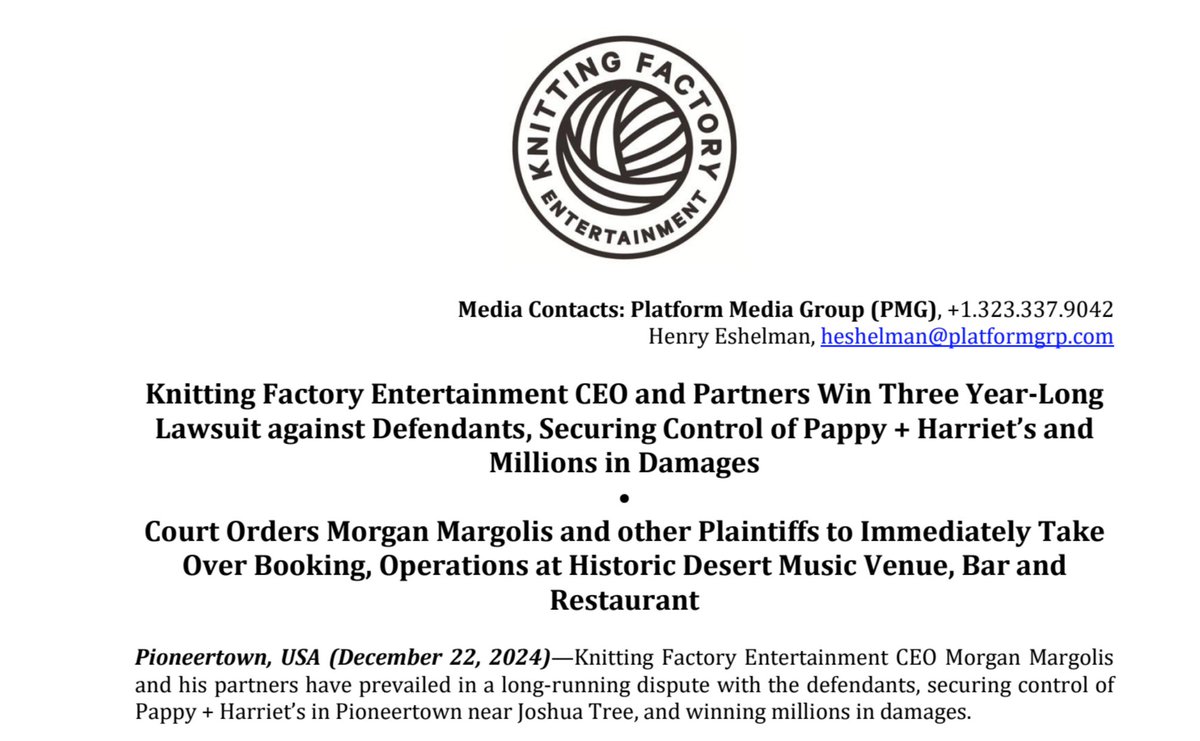 KNITTING FACTORY ENTERTAINMENT

Media Contacts: Platform Media Group (PMG), +1.323.337.9042
Henry Eshelman, heshelman@platformgrp.com

Knitting Factory Entertainment CEO and Partners Win Three Year-Long Lawsuit against Defendants, Securing Control of Pappy + Harriet's and Millions in Damages

•

Court Orders Morgan Margolis and other Plaintiffs to Immediately Take Over Booking, Operations at Historic Desert Music Venue, Bar and Restaurant

Pioneertown, USA (December 22, 2024)—Knitting Factory Entertainment CEO Morgan Margolis and his partners have prevailed in a long-running dispute with the defendants, securing control of Pappy + Harriet's in Pioneertown near Joshua Tree, and winning millions in damages.